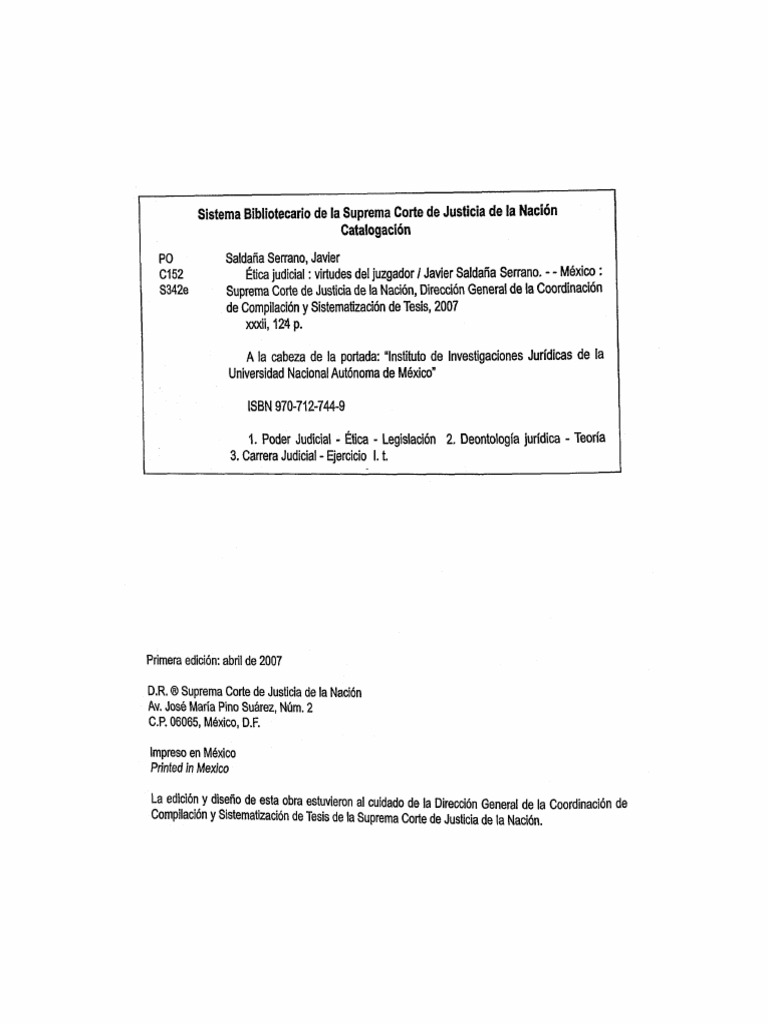 Sistema Bibliotecario de la Suprema Corte de Justicia de la Nación
Catalogación

PO
C152
S342e

Saldaña Serrano, Javier
Ética judicial : virtudes del juzgador / Javier Saldaña Serrano. - - México : Suprema Corte de Justicia de la Nación, Dirección General de la Coordinación de Compilación y Sistematización de Tesis, 2007
xxxii, 124 p.

A la cabeza de la portada: "Instituto de Investigaciones Jurídicas de la Universidad Nacional Autónoma de México"

ISBN 970-712-744-9

1. Poder Judicial - Ética - Legislación 2. Deontología jurídica - Teoría 3. Carrera Judicial - Ejercicio I. t.

Primera edición: abril de 2007

D.R. ® Suprema Corte de Justicia de la Nación
Av. José María Pino Suárez, Núm. 2
C.P. 06065, México, D.F.

Impreso en México
Printed in Mexico

La edición y diseño de esta obra estuvieron al cuidado de la Dirección General de la Coordinación de Compilación y Sistematización de Tesis de la Suprema Corte de Justicia de la Nación.